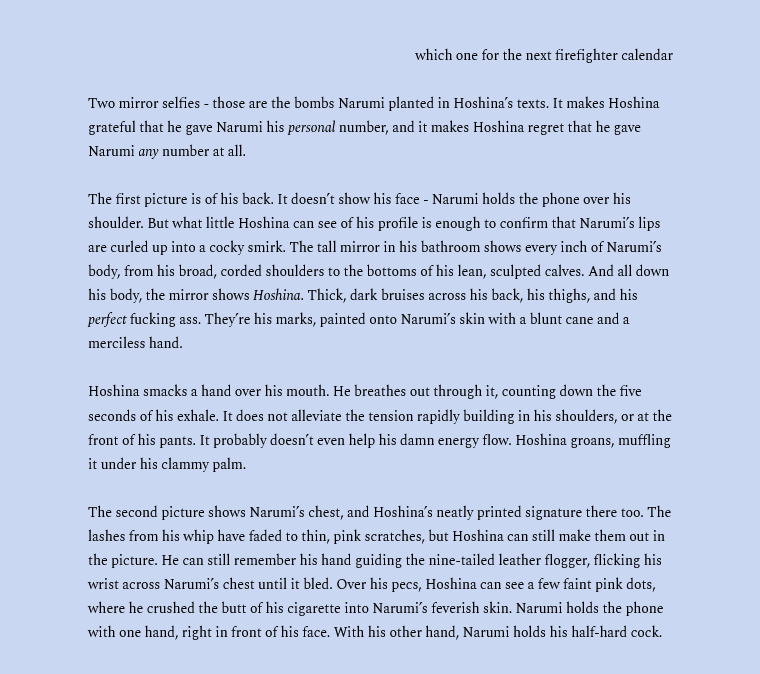 which one for the next firefighter calendar

Two mirror selfies - those are the bombs Narumi planted in Hoshina's texts. It makes Hoshina grateful that he gave Narumi his personal number, and it makes Hoshina regret that he gave Narumi any number at all.

The first picture is of his back. It doesn't show his face - Narumi holds the phone over his shoulder. But what little Hoshina can see of his profile is enough to confirm that Narumi's lips are curled up into a cocky smirk. The tall mirror in his bathroom shows every inch of Narumi's body, from his broad, corded shoulders to the bottoms of his lean, sculpted calves. And all down his body, the mirror shows Hoshina. Thick, dark bruises across his back, his thighs, and his perfect fucking ass. They're his marks, painted onto Narumi's skin with a blunt cane and a merciless hand.

Hoshina smacks a hand over his mouth. He breathes out through it, counting down the five seconds of his exhale. It does not alleviate the tension rapidly building in his shoulders, or at the front of his pants. It probably doesn't even help his damn energy flow. Hoshina groans, muffling it under his clammy palm.

The second picture shows Narumi's chest, and Hoshina's neatly printed signature there too. The lashes from his whip have faded to thin, pink scratches, but Hoshina can still make them out in the picture. He can still remember his hand guiding the nine-tailed leather flogger, flicking his wrist across Narumi's chest until it bled. Over his pecs, Hoshina can see a few faint pink dots, where he crushed the butt of his cigarette into Narumi's feverish skin. Narumi holds the phone with one hand, right in front of his face. With his other hand, Narumi holds his half-hard cock.